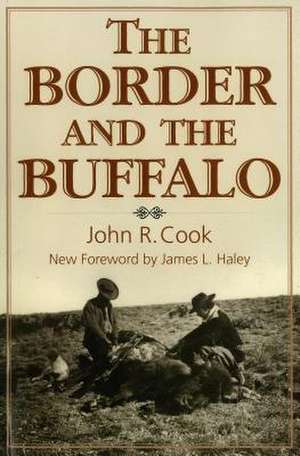 THE BORDER AND THE BUFFALO

John R. Cook
New Foreword by James L. Haley